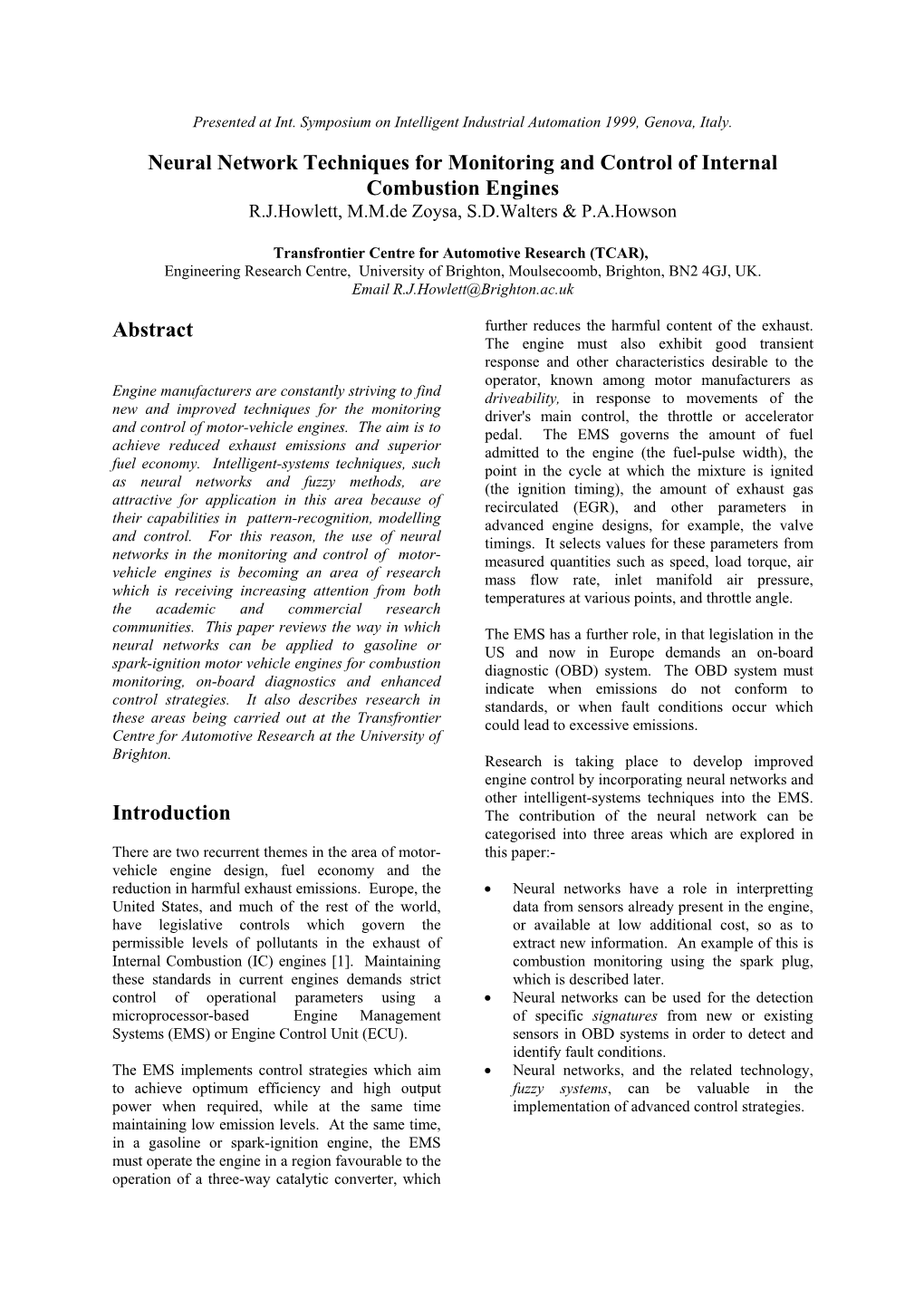 Presented at Int. Symposium on Intelligent Industrial Automation 1999, Genova, Italy.

Neural Network Techniques for Monitoring and Control of Internal Combustion Engines
R.J.Howlett, M.M.de Zoysa, S.D.Walters & P.A.Howson

Transfrontier Centre for Automotive Research (TCAR),
Engineering Research Centre, University of Brighton, Moulsecoomb, Brighton, BN2 4GJ, UK.
Email R.J.Howlett@Brighton.ac.uk

Abstract

Engine manufacturers are constantly striving to find new and improved techniques for the monitoring and control of motor-vehicle engines. The aim is to achieve reduced exhaust emissions and superior fuel economy. Intelligent-systems techniques, such as neural networks and fuzzy methods, are attractive for application in this area because of their capabilities in pattern-recognition, modelling and control. For this reason, the use of neural networks in the monitoring and control of motor-vehicle engines is becoming an area of research which is receiving increasing attention from both the academic and commercial research communities. This paper reviews the way in which neural networks can be applied to gasoline or spark-ignition motor vehicle engines for combustion monitoring, on-board diagnostics and enhanced control strategies. It also describes research in these areas being carried out at the Transfrontier Centre for Automotive Research at the University of Brighton.

Introduction

There are two recurrent themes in the area of motor-vehicle engine design, fuel economy and the reduction in harmful exhaust emissions. Europe, the United States, and much of the rest of the world, have legislative controls which govern the permissible levels of pollutants in the exhaust of Internal Combustion (IC) engines [1]. Maintaining these standards in current engines demands strict control of operational parameters using a microprocessor-based Engine Management Systems (EMS) or Engine Control Unit (ECU).

The EMS implements control strategies which aim to achieve optimum efficiency and high output power when required, while at the same time maintaining low emission levels. At the same time, in a gasoline or spark-ignition engine, the EMS must operate the engine in a region favourable to the operation of a three-way catalytic converter, which further reduces the harmful content of the exhaust. The engine must also exhibit good transient response and other characteristics desirable to the operator, known among motor manufacturers as driveability, in response to movements of the driver's main control, the throttle or accelerator pedal. The EMS governs the amount of fuel admitted to the engine (the fuel-pulse width), the point in the cycle at which the mixture is ignited (the ignition timing), the amount of exhaust gas recirculated (EGR), and other parameters in advanced engine designs, for example, the valve timings. It selects values for these parameters from measured quantities such as speed, load torque, air mass flow rate, inlet manifold air pressure, temperatures at various points, and throttle angle.

The EMS has a further role, in that legislation in the US and now in Europe demands an on-board diagnostic (OBD) system. The OBD system must indicate when emissions do not conform to standards, or when fault conditions occur which could lead to excessive emissions.

Research is taking place to develop improved engine control by incorporating neural networks and other intelligent-systems techniques into the EMS. The contribution of the neural network can be categorised into three areas which are explored in this paper:-

• Neural networks have a role in interpretting data from sensors already present in the engine, or available at low additional cost, so as to extract new information. An example of this is combustion monitoring using the spark plug, which is described later.
• Neural networks can be used for the detection of specific signatures from new or existing sensors in OBD systems in order to detect and identify fault conditions.
• Neural networks, and the related technology, fuzzy systems, can be valuable in the implementation of advanced control strategies.